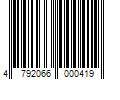 4 792066 000419